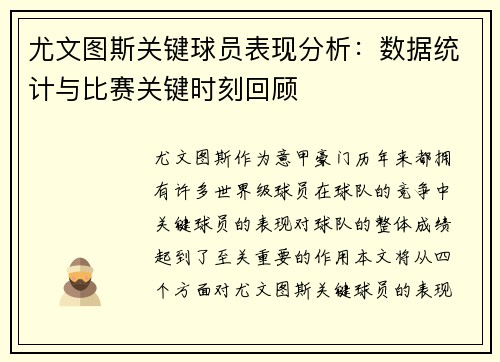 尤文图斯关键球员表现分析：数据统计与比赛关键时刻回顾

尤文图斯作为意甲豪门历年来都拥有许多世界级球员在球队的竞争中关键球员的表现对球队的整体成绩起到了至关重要的作用本文将从四个方面对尤文图斯关键球员的表现